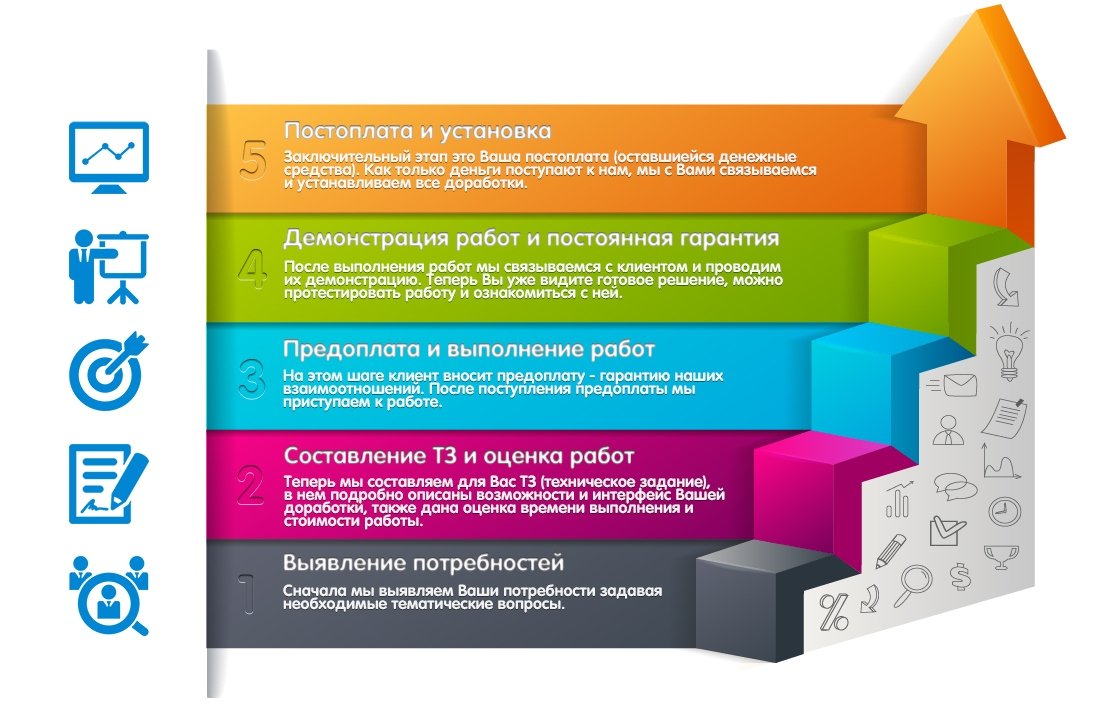 5
Постоплата и установка
Заключительный этап это Ваша постоплата (оставшиейся денежные средства). Как только деньги поступают к нам, мы с Вами связываемся и устанавливаем все доработки.

4
Демонстрация работ и постоянная гарантия
После выполнения работ мы связываемся с клиентом и проводим их демонстрацию. Теперь Вы уже видите готовое решение, можно протестировать работу и ознакомиться с ней.

3
Предоплата и выполнение работ
На этом шаге клиент вносит предоплату - гарантию наших взаимоотношений. После поступления предоплаты мы приступаем к работе.

2
Составление ТЗ и оценка работ
Теперь мы составляем для Вас ТЗ (техническое задание), в нем подробно описаны возможности и интерфейс Вашей доработки, также дана оценка времени выполнения и стоимости работы.

1
Выявление потребностей
Сначала мы выявляем Ваши потребности задавая необходимые тематические вопросы.

%
$